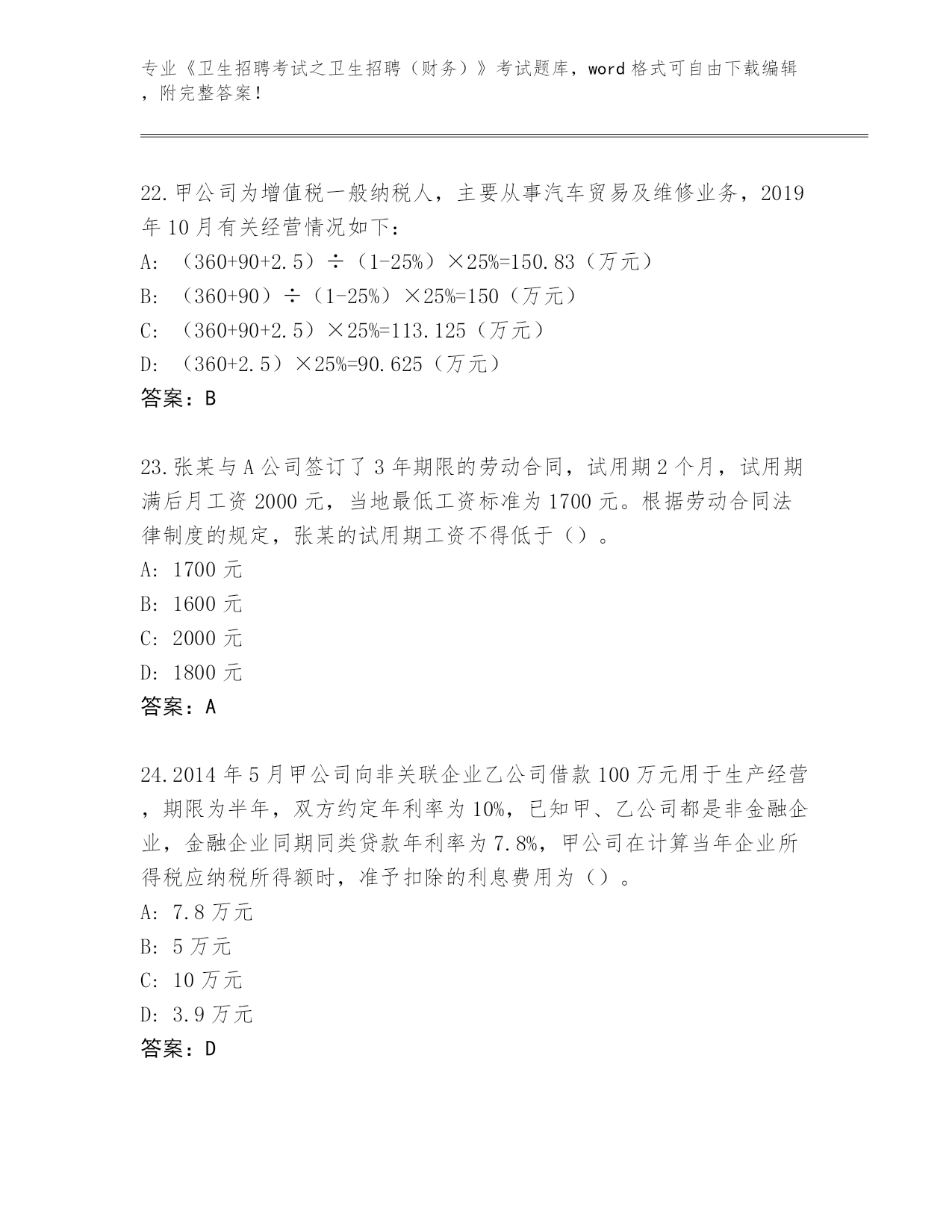 专业《卫生招聘考试之卫生招聘（财务）》考试题库，word 格式可自由下载编辑，附完整答案！

22.甲公司为增值税一般纳税人，主要从事汽车贸易及维修业务，2019年10月有关经营情况如下：
A: （360+90+2.5）÷（1-25%）×25%=150.83（万元）
B: （360+90）÷（1-25%）×25%=150（万元）
C: （360+90+2.5）×25%=113.125（万元）
D: （360+2.5）×25%=90.625（万元）
答案：B

23.张某与A公司签订了3年期限的劳动合同，试用期2个月，试用期满后月工资2000元，当地最低工资标准为1700元。根据劳动合同法律制度的规定，张某的试用期工资不得低于（）。
A: 1700元
B: 1600元
C: 2000元
D: 1800元
答案：A

24.2014年5月甲公司向非关联企业乙公司借款100万元用于生产经营，期限为半年，双方约定年利率为10%，已知甲、乙公司都是非金融企业，金融企业同期同类贷款年利率为7.8%，甲公司在计算当年企业所得税应纳税所得额时，准予扣除的利息费用为（）。
A: 7.8万元
B: 5万元
C: 10万元
D: 3.9万元
答案：D